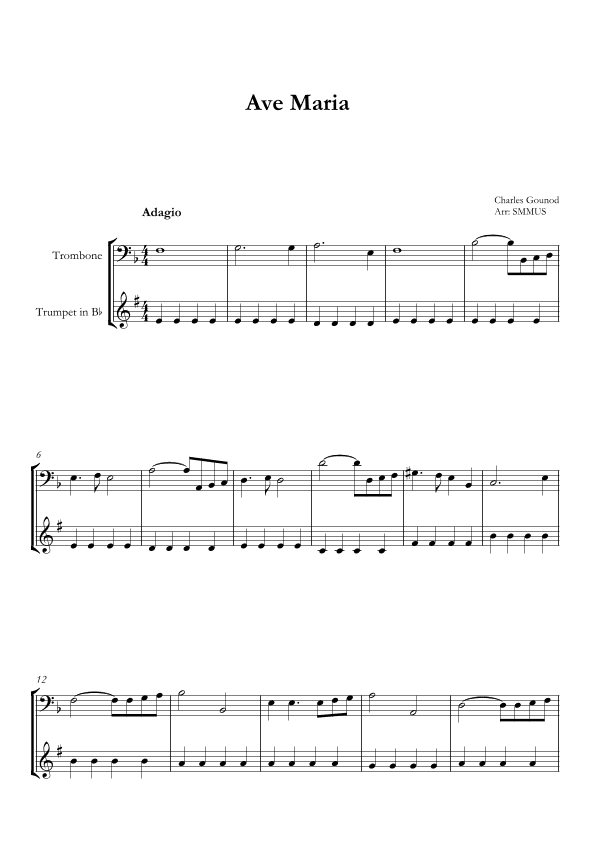 Ave Maria

Charles Gounod
Arr: SMMUS

Adagio

Trombone

Trumpet in B♭

6

12